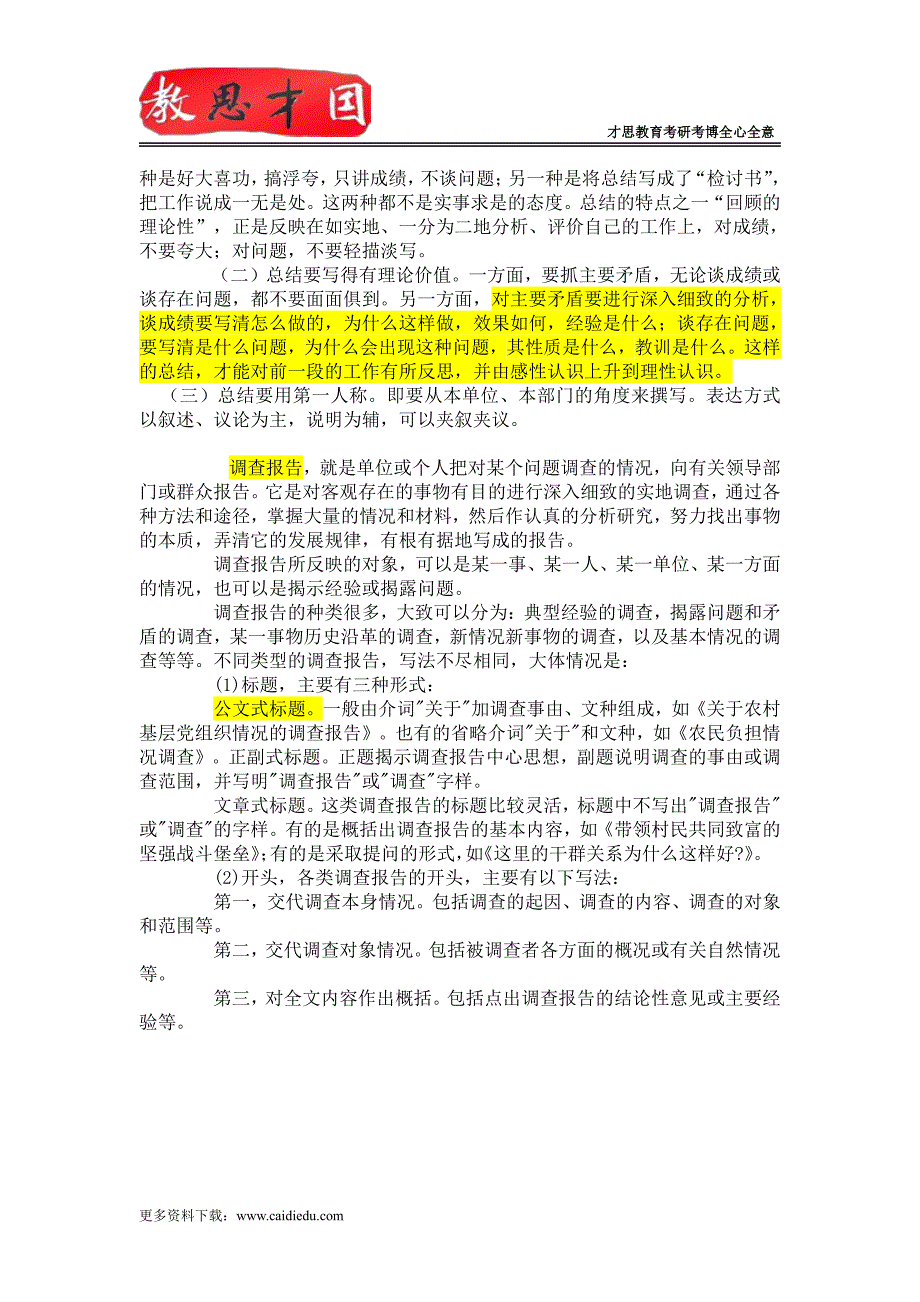 教思才国

才思教育考研考博全心全意

种是好大喜功，搞浮夸，只讲成绩，不谈问题；另一种是将总结写成了“检讨书”，把工作说成一无是处。这两种都不是实事求是的态度。总结的特点之一“回顾的理论性”，正是反映在如实地、一分为二地分析、评价自己的工作上，对成绩，不要夸大；对问题，不要轻描淡写。

（二）总结要写得有理论价值。一方面，要抓主要矛盾，无论谈成绩或谈存在问题，都不要面面俱到。另一方面，对主要矛盾要进行深入细致的分析，谈成绩要写清怎么做的，为什么这样做，效果如何，经验是什么；谈存在问题，要写清是什么问题，为什么会出现这种问题，其性质是什么，教训是什么。这样的总结，才能对前一段的工作有所反思，并由感性认识上升到理性认识。

（三）总结要用第一人称。即要从本单位、本部门的角度来撰写。表达方式以叙述、议论为主，说明为辅，可以夹叙夹议。

调查报告，就是单位或个人把对某个问题调查的情况，向有关领导部门或群众报告。它是对客观存在的事物有目的进行深入细致的实地调查，通过各种方法和途径，掌握大量的情况和材料，然后作认真的分析研究，努力找出事物的本质，弄清它的发展规律，有根有据地写成的报告。

调查报告所反映的对象，可以是某一事、某一人、某一单位、某一方面的情况，也可以是揭示经验或揭露问题。

调查报告的种类很多，大致可以分为：典型经验的调查，揭露问题和矛盾的调查，某一事物历史沿革的调查，新情况新事物的调查，以及基本情况的调查等等。不同类型的调查报告，写法不尽相同，大体情况是：

(1)标题，主要有三种形式：

公文式标题。一般由介词"关于"加调查事由、文种组成，如《关于农村基层党组织情况的调查报告》。也有的省略介词"关于"和文种，如《农民负担情况调查》。正副式标题。正题揭示调查报告中心思想，副题说明调查的事由或调查范围，并写明"调查报告"或"调查"字样。

文章式标题。这类调查报告的标题比较灵活，标题中不写出"调查报告"或"调查"的字样。有的是概括出调查报告的基本内容，如《带领村民共同致富的坚强战斗堡垒》;有的是采取提问的形式，如《这里的干群关系为什么这样好?》。

(2)开头，各类调查报告的开头，主要有以下写法：

第一，交代调查本身情况。包括调查的起因、调查的内容、调查的对象和范围等。

第二，交代调查对象情况。包括被调查者各方面的概况或有关自然情况等。

第三，对全文内容作出概括。包括点出调查报告的结论性意见或主要经验等。

更多资料下载：www.caidiedu.com